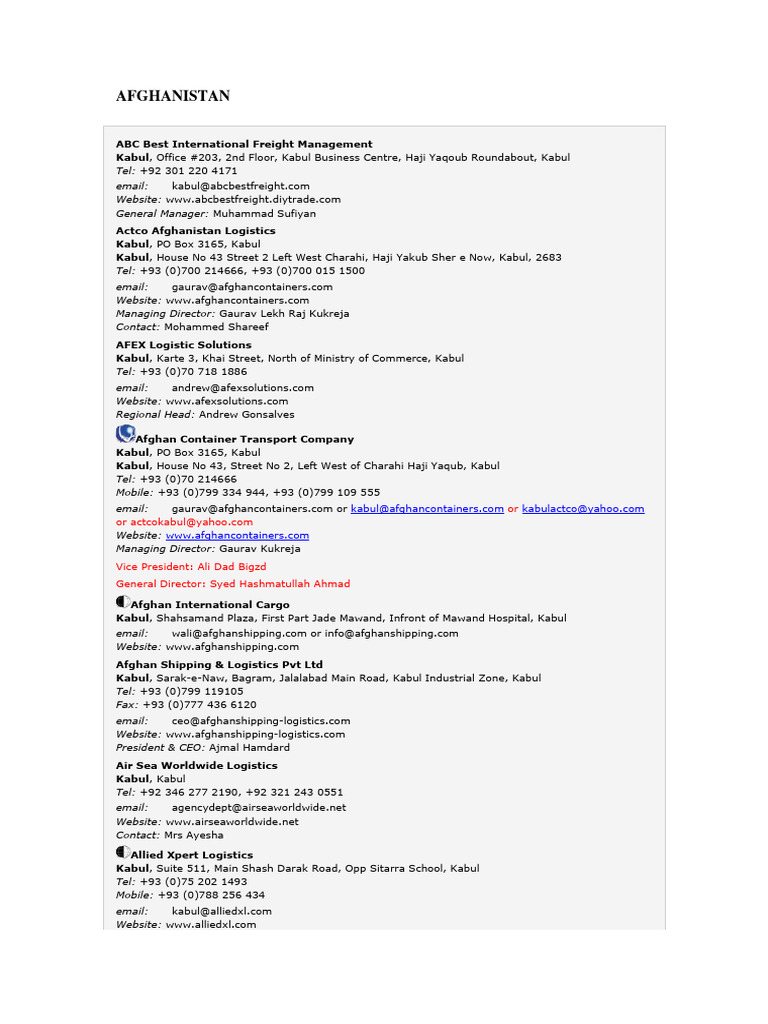 AFGHANISTAN

ABC Best International Freight Management
Kabul, Office #203, 2nd Floor, Kabul Business Centre, Haji Yaqoub Roundabout, Kabul
Tel: +92 301 220 4171
email: kabul@abcbestfreight.com
Website: www.abcbestfreight.diytrade.com
General Manager: Muhammad Sufiyan

Actco Afghanistan Logistics
Kabul, PO Box 3165, Kabul
Kabul, House No 43 Street 2 Left West Charahi, Haji Yakub Sher e Now, Kabul, 2683
Tel: +93 (0)700 214666, +93 (0)700 015 1500
email: gaurav@afghancontainers.com
Website: www.afghancontainers.com
Managing Director: Gaurav Lekh Raj Kukreja
Contact: Mohammed Shareef

AFEX Logistic Solutions
Kabul, Karte 3, Khai Street, North of Ministry of Commerce, Kabul
Tel: +93 (0)70 718 1886
email: andrew@afexsolutions.com
Website: www.afexsolutions.com
Regional Head: Andrew Gonsalves

Afghan Container Transport Company
Kabul, PO Box 3165, Kabul
Kabul, House No 43, Street No 2, Left West of Charahi Haji Yaqub, Kabul
Tel: +93 (0)70 214666
Mobile: +93 (0)799 334 944, +93 (0)799 109 555
email: gaurav@afghancontainers.com or kabul@afghancontainers.com or kabulactco@yahoo.com or actcokabul@yahoo.com
Website: www.afghancontainers.com
Managing Director: Gaurav Kukreja
Vice President: Ali Dad Bigzd
General Director: Syed Hashmatullah Ahmad

Afghan International Cargo
Kabul, Shahsamand Plaza, First Part Jade Mawand, Infront of Mawand Hospital, Kabul
email: wali@afghanshipping.com or info@afghanshipping.com
Website: www.afghanshipping.com

Afghan Shipping & Logistics Pvt Ltd
Kabul, Sarak-e-Naw, Bagram, Jalalabad Main Road, Kabul Industrial Zone, Kabul
Tel: +93 (0)799 119105
Fax: +93 (0)777 436 6120
email: ceo@afghanshipping-logistics.com
Website: www.afghanshipping-logistics.com
President & CEO: Ajmal Hamdard

Air Sea Worldwide Logistics
Kabul, Kabul
Tel: +92 346 277 2190, +92 321 243 0551
email: agencydept@airseaworldwide.net
Website: www.airseaworldwide.net
Contact: Mrs Ayesha

Allied Xpert Logistics
Kabul, Suite 511, Main Shash Darak Road, Opp Sitarra School, Kabul
Tel: +93 (0)75 202 1493
Mobile: +93 (0)788 256 434
email: kabul@alliedxl.com
Website: www.alliedxl.com